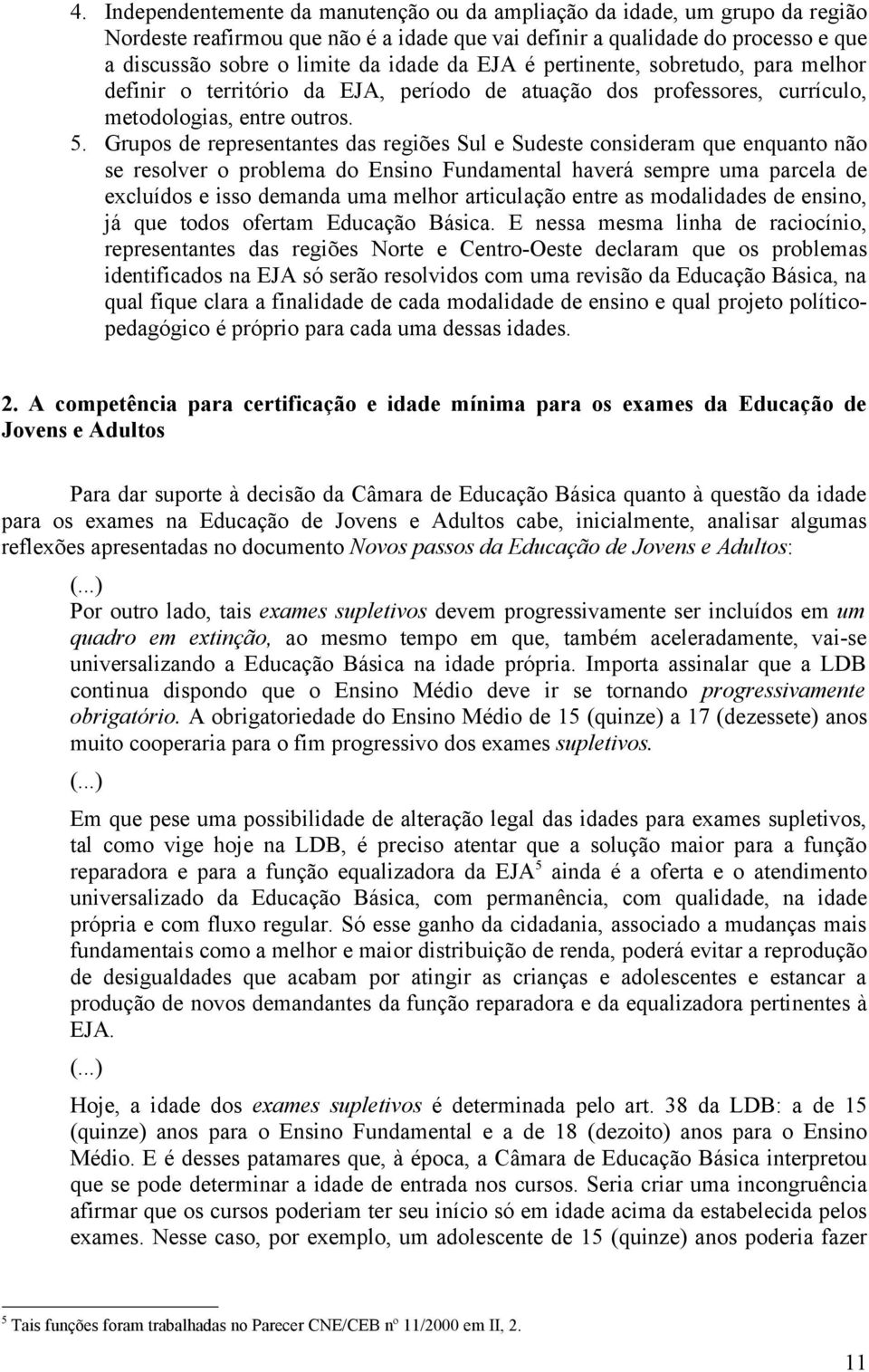 4. Independentemente da manutenção ou da ampliação da idade, um grupo da região Nordeste reafirmou que não é a idade que vai definir a qualidade do processo e que a discussão sobre o limite da idade da EJA é pertinente, sobretudo, para melhor definir o território da EJA, período de atuação dos professores, currículo, metodologias, entre outros.

5. Grupos de representantes das regiões Sul e Sudeste consideram que enquanto não se resolver o problema do Ensino Fundamental haverá sempre uma parcela de excluídos e isso demanda uma melhor articulação entre as modalidades de ensino, já que todos ofertam Educação Básica. E nessa mesma linha de raciocínio, representantes das regiões Norte e Centro-Oeste declaram que os problemas identificados na EJA só serão resolvidos com uma revisão da Educação Básica, na qual fique clara a finalidade de cada modalidade de ensino e qual projeto político-pedagógico é próprio para cada uma dessas idades.

2. A competência para certificação e idade mínima para os exames da Educação de Jovens e Adultos

Para dar suporte à decisão da Câmara de Educação Básica quanto à questão da idade para os exames na Educação de Jovens e Adultos cabe, inicialmente, analisar algumas reflexões apresentadas no documento Novos passos da Educação de Jovens e Adultos:

(...)

Por outro lado, tais exames supletivos devem progressivamente ser incluídos em um quadro em extinção, ao mesmo tempo em que, também aceleradamente, vai-se universalizando a Educação Básica na idade própria. Importa assinalar que a LDB continua dispondo que o Ensino Médio deve ir se tornando progressivamente obrigatório. A obrigatoriedade do Ensino Médio de 15 (quinze) a 17 (dezessete) anos muito cooperaria para o fim progressivo dos exames supletivos.

(...)

Em que pese uma possibilidade de alteração legal das idades para exames supletivos, tal como vige hoje na LDB, é preciso atentar que a solução maior para a função reparadora e para a função equalizadora da EJA$^5$ ainda é a oferta e o atendimento universalizado da Educação Básica, com permanência, com qualidade, na idade própria e com fluxo regular. Só esse ganho da cidadania, associado a mudanças mais fundamentais como a melhor e maior distribuição de renda, poderá evitar a reprodução de desigualdades que acabam por atingir as crianças e adolescentes e estancar a produção de novos demandantes da função reparadora e da equalizadora pertinentes à EJA.

(...)

Hoje, a idade dos exames supletivos é determinada pelo art. 38 da LDB: a de 15 (quinze) anos para o Ensino Fundamental e a de 18 (dezoito) anos para o Ensino Médio. E é desses patamares que, à época, a Câmara de Educação Básica interpretou que se pode determinar a idade de entrada nos cursos. Seria criar uma incongruência afirmar que os cursos poderiam ter seu início só em idade acima da estabelecida pelos exames. Nesse caso, por exemplo, um adolescente de 15 (quinze) anos poderia fazer

$^5$ Tais funções foram trabalhadas no Parecer CNE/CEB nº 11/2000 em II, 2.

11